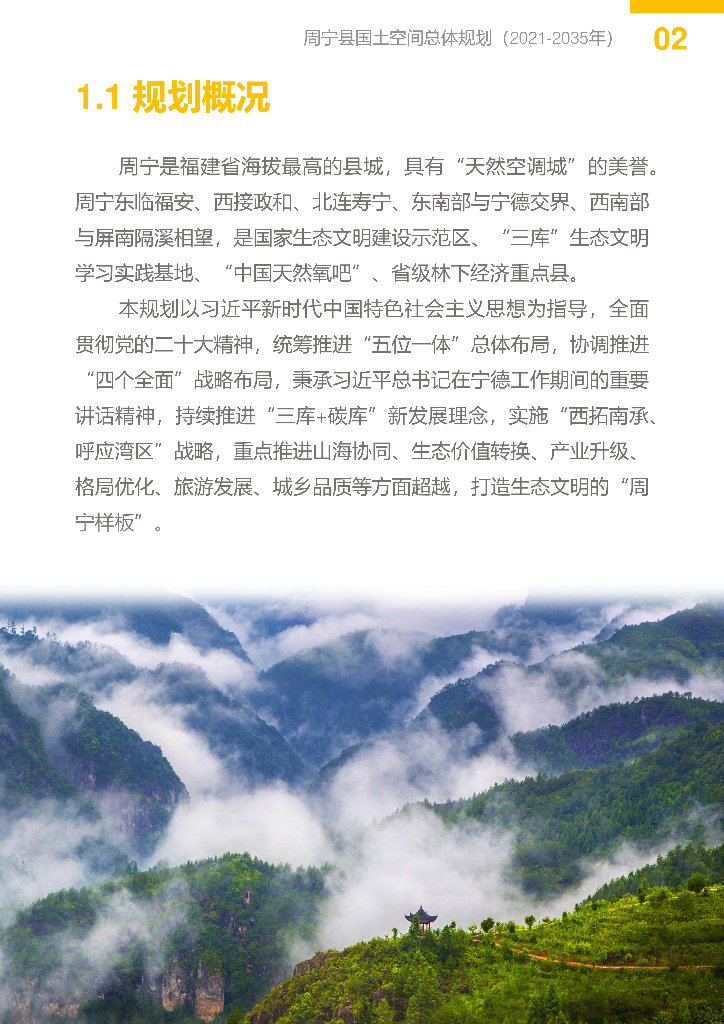 周宁县国土空间总体规划（2021-2035年） 02

1.1 规划概况

周宁是福建省海拔最高的县城，具有“天然空调城”的美誉。周宁东临福安、西接政和、北连寿宁、东南部与宁德交界、西南部与屏南隔溪相望，是国家生态文明建设示范区、“三库”生态文明学习实践基地、“中国天然氧吧”、省级林下经济重点县。

本规划以习近平新时代中国特色社会主义思想为指导，全面贯彻党的二十大精神，统筹推进“五位一体”总体布局，协调推进“四个全面”战略布局，秉承习近平总书记在宁德工作期间的重要讲话精神，持续推进“三库+碳库”新发展理念，实施“西拓南承、呼应湾区”战略，重点推进山海协同、生态价值转换、产业升级、格局优化、旅游发展、城乡品质等方面超越，打造生态文明的“周宁样板”。